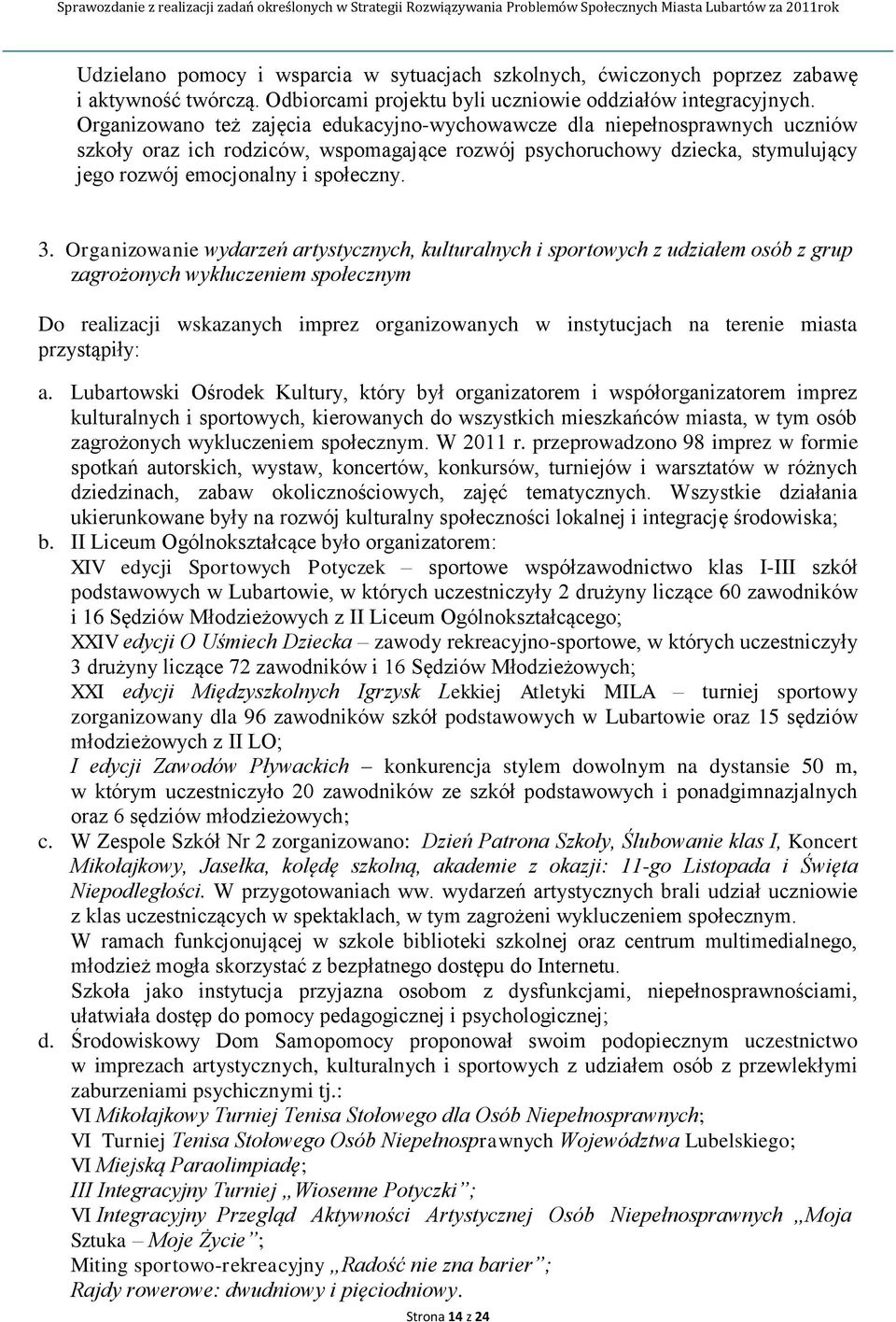 Sprawozdanie z realizacji zadań określonych w Strategii Rozwiązywania Problemów Społecznych Miasta Lubartów za 2011rok

Udzielano pomocy i wsparcia w sytuacjach szkolnych, ćwiczonych poprzez zabawę i aktywność twórczą. Odbiorcami projektu byli uczniowie oddziałów integracyjnych. Organizowano też zajęcia edukacyjno-wychowawcze dla niepełnosprawnych uczniów szkoły oraz ich rodziców, wspomagające rozwój psychoruchowy dziecka, stymulujący jego rozwój emocjonalny i społeczny.

3. Organizowanie wydarzeń artystycznych, kulturalnych i sportowych z udziałem osób z grup zagrożonych wykluczeniem społecznym

Do realizacji wskazanych imprez organizowanych w instytucjach na terenie miasta przystąpiły:

a. Lubartowski Ośrodek Kultury, który był organizatorem i współorganizatorem imprez kulturalnych i sportowych, kierowanych do wszystkich mieszkańców miasta, w tym osób zagrożonych wykluczeniem społecznym. W 2011 r. przeprowadzono 98 imprez w formie spotkań autorskich, wystaw, koncertów, konkursów, turniejów i warsztatów w różnych dziedzinach, zabaw okolicznościowych, zajęć tematycznych. Wszystkie działania ukierunkowane były na rozwój kulturalny społeczności lokalnej i integrację środowiska;
b. II Liceum Ogólnokształcące było organizatorem:
XIV edycji Sportowych Potyczek – sportowe współzawodnictwo klas I-III szkół podstawowych w Lubartowie, w których uczestniczyły 2 drużyny liczące 60 zawodników i 16 Sędziów Młodzieżowych z II Liceum Ogólnokształcącego;
XXIV edycji O Uśmiech Dziecka – zawody rekreacyjno-sportowe, w których uczestniczyły 3 drużyny liczące 72 zawodników i 16 Sędziów Młodzieżowych;
XXI edycji Międzyszkolnych Igrzysk Lekkiej Atletyki MILA – turniej sportowy zorganizowany dla 96 zawodników szkół podstawowych w Lubartowie oraz 15 sędziów młodzieżowych z II LO;
I edycji Zawodów Pływackich – konkurencja stylem dowolnym na dystansie 50 m, w którym uczestniczyło 20 zawodników ze szkół podstawowych i ponadgimnazjalnych oraz 6 sędziów młodzieżowych;
c. W Zespole Szkół Nr 2 zorganizowano: Dzień Patrona Szkoły, Ślubowanie klas I, Koncert Mikołajkowy, Jasełka, kolędę szkolną, akademie z okazji: 11-go Listopada i Święta Niepodległości. W przygotowaniach ww. wydarzeń artystycznych brali udział uczniowie z klas uczestniczących w spektaklach, w tym zagrożeni wykluczeniem społecznym.
W ramach funkcjonującej w szkole biblioteki szkolnej oraz centrum multimedialnego, młodzież mogła skorzystać z bezpłatnego dostępu do Internetu.
Szkoła jako instytucja przyjazna osobom z dysfunkcjami, niepełnosprawnościami, ułatwiała dostęp do pomocy pedagogicznej i psychologicznej;
d. Środowiskowy Dom Samopomocy proponował swoim podopiecznym uczestnictwo w imprezach artystycznych, kulturalnych i sportowych z udziałem osób z przewlekłymi zaburzeniami psychicznymi tj.:
VI Mikołajkowy Turniej Tenisa Stołowego dla Osób Niepełnosprawnych;
VI Turniej Tenisa Stołowego Osób Niepełnosprawnych Województwa Lubelskiego;
VI Miejską Paraolimpiadę;
III Integracyjny Turniej „Wiosenne Potyczki”;
VI Integracyjny Przegląd Aktywności Artystycznej Osób Niepełnosprawnych „Moja Sztuka – Moje Życie”;
Miting sportowo-rekreacyjny „Radość nie zna barier”;
Rajdy rowerowe: dwudniowy i pięciodniowy.

Strona 14 z 24